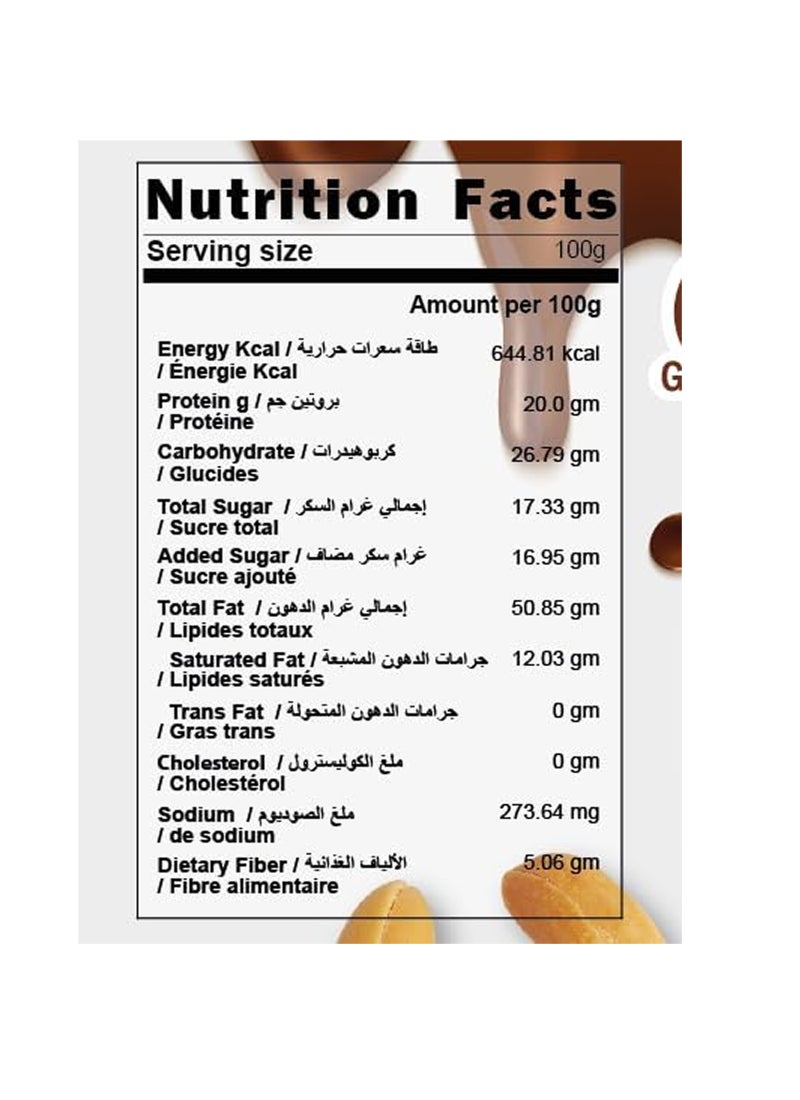 Nutrition Facts

Serving size 100g

Amount per 100g

| | |
|---|---|
| Energy Kcal / طاقة سعرات حرارية / Énergie Kcal | 644.81 kcal |
| Protein g / بروتين جم / Protéine | 20.0 gm |
| Carbohydrate / كربوهيدرات / Glucides | 26.79 gm |
| Total Sugar / إجمالي غرام السكر / Sucre total | 17.33 gm |
| Added Sugar / غرام سكر مضاف / Sucre ajouté | 16.95 gm |
| Total Fat / إجمالي غرام الدهون / Lipides totaux | 50.85 gm |
| Saturated Fat / جرامات الدهون المشبعة / Lipides saturés | 12.03 gm |
| Trans Fat / جرامات الدهون المتحولة / Gras trans | 0 gm |
| Cholesterol / ملغ الكوليسترول / Cholestérol | 0 gm |
| Sodium / ملغ الصوديوم / de sodium | 273.64 mg |
| Dietary Fiber / الألياف الغذائية / Fibre alimentaire | 5.06 gm |

G